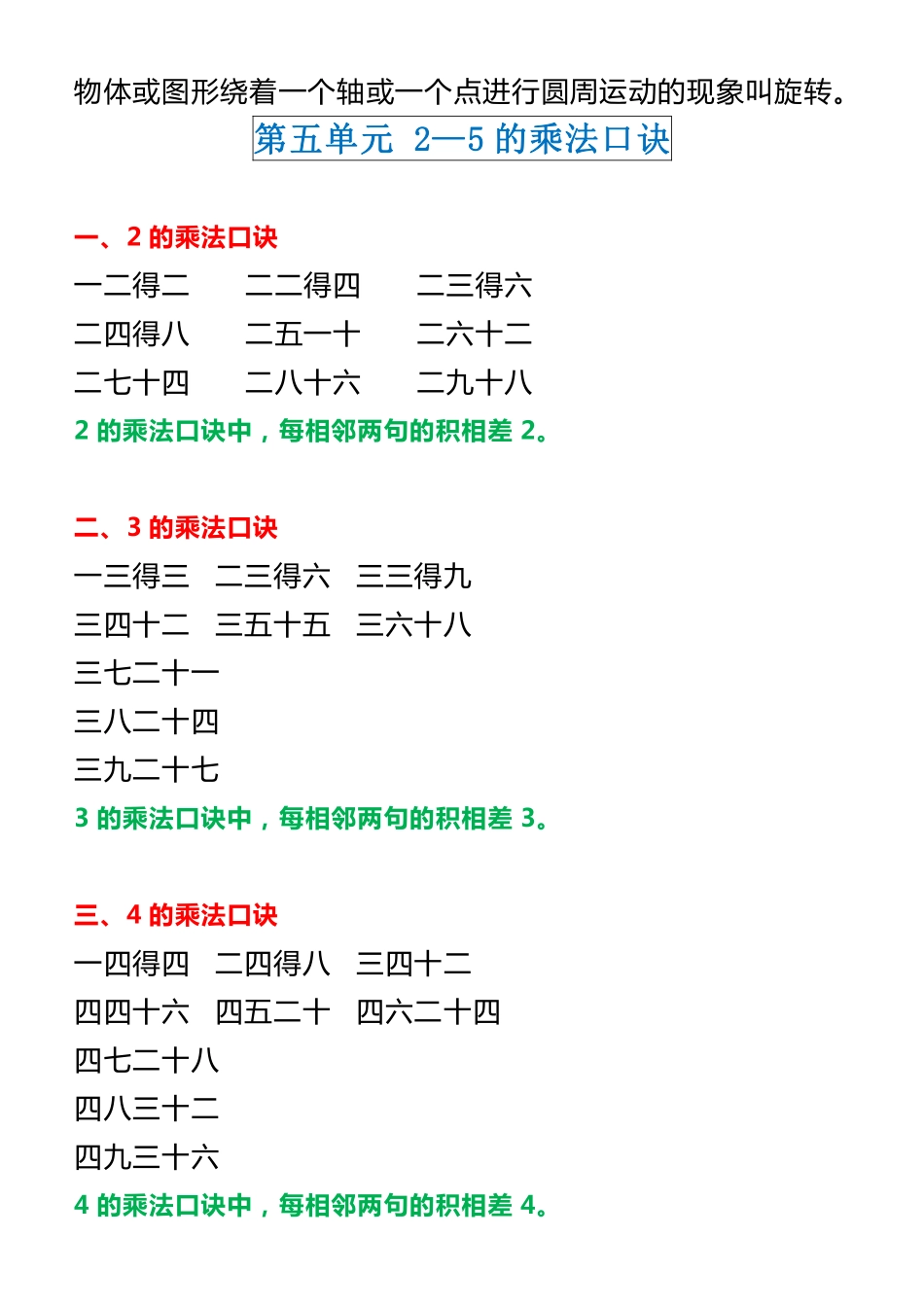 物体或图形绕着一个轴或一个点进行圆周运动的现象叫旋转。

第五单元 2—5 的乘法口诀

一、2 的乘法口诀

一二得二　二二得四　二三得六
二四得八　二五一十　二六十二
二七十四　二八十六　二九十八

2 的乘法口诀中，每相邻两句的积相差 2。

二、3 的乘法口诀

一三得三　二三得六　三三得九
三四十二　三五十五　三六十八
三七二十一
三八二十四
三九二十七

3 的乘法口诀中，每相邻两句的积相差 3。

三、4 的乘法口诀

一四得四　二四得八　三四十二
四四十六　四五二十　四六二十四
四七二十八
四八三十二
四九三十六

4 的乘法口诀中，每相邻两句的积相差 4。